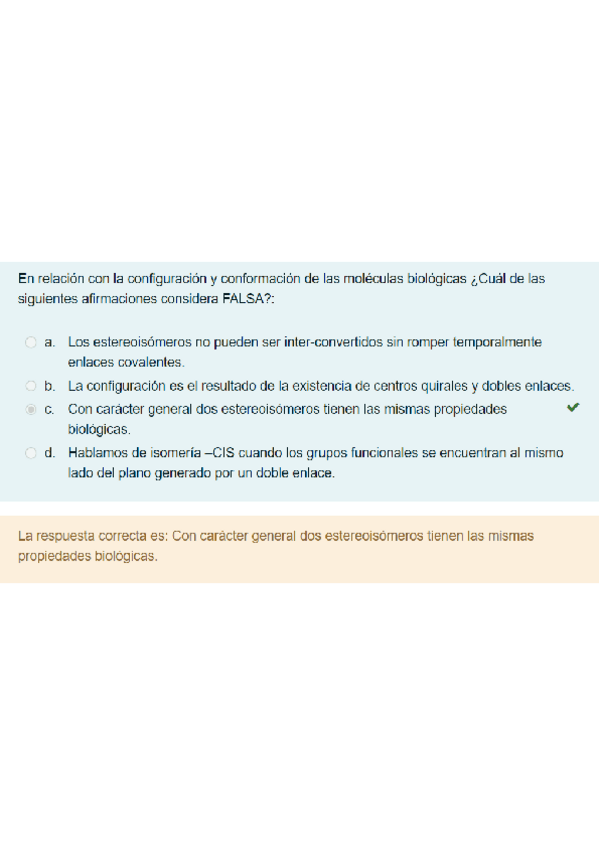 En relación con la configuración y conformación de las moléculas biológicas ¿Cuál de las siguientes afirmaciones considera FALSA?:

a. Los estereoisómeros no pueden ser inter-convertidos sin romper temporalmente enlaces covalentes.

b. La configuración es el resultado de la existencia de centros quirales y dobles enlaces.

c. Con carácter general dos estereoisómeros tienen las mismas propiedades biológicas.

d. Hablamos de isomería –CIS cuando los grupos funcionales se encuentran al mismo lado del plano generado por un doble enlace.

La respuesta correcta es: Con carácter general dos estereoisómeros tienen las mismas propiedades biológicas.